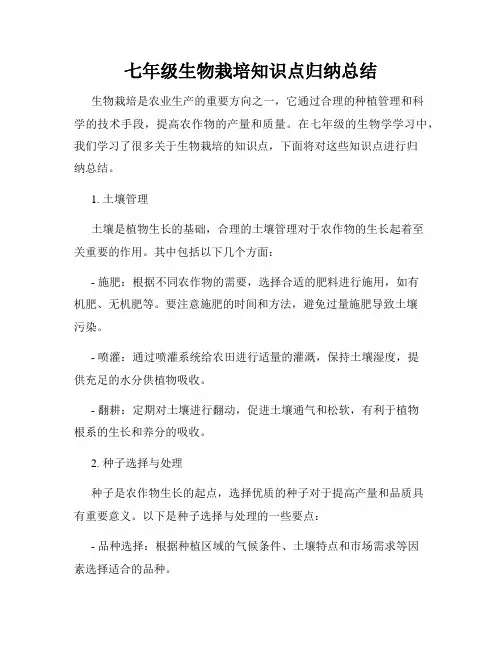 七年级生物栽培知识点归纳总结

生物栽培是农业生产的重要方向之一，它通过合理的种植管理和科学的技术手段，提高农作物的产量和质量。在七年级的生物学学习中，我们学习了很多关于生物栽培的知识点，下面将对这些知识点进行归纳总结。

1. 土壤管理

土壤是植物生长的基础，合理的土壤管理对于农作物的生长起着至关重要的作用。其中包括以下几个方面：

- 施肥：根据不同农作物的需要，选择合适的肥料进行施用，如有机肥、无机肥等。要注意施肥的时间和方法，避免过量施肥导致土壤污染。

- 喷灌：通过喷灌系统给农田进行适量的灌溉，保持土壤湿度，提供充足的水分供植物吸收。

- 翻耕：定期对土壤进行翻动，促进土壤通气和松软，有利于植物根系的生长和养分的吸收。

2. 种子选择与处理

种子是农作物生长的起点，选择优质的种子对于提高产量和品质具有重要意义。以下是种子选择与处理的一些要点：

- 品种选择：根据种植区域的气候条件、土壤特点和市场需求等因素选择适合的品种。